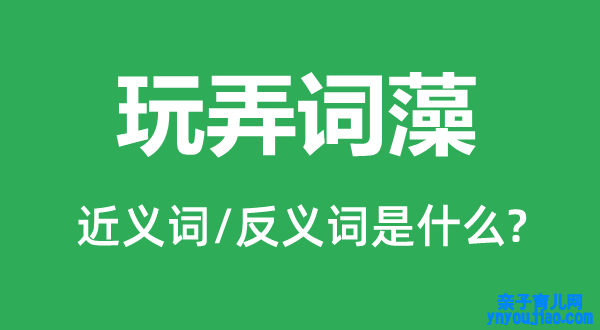 玩弄词藻

近义词/反义词是什么?

亲子育儿网
ynyoujiao.com